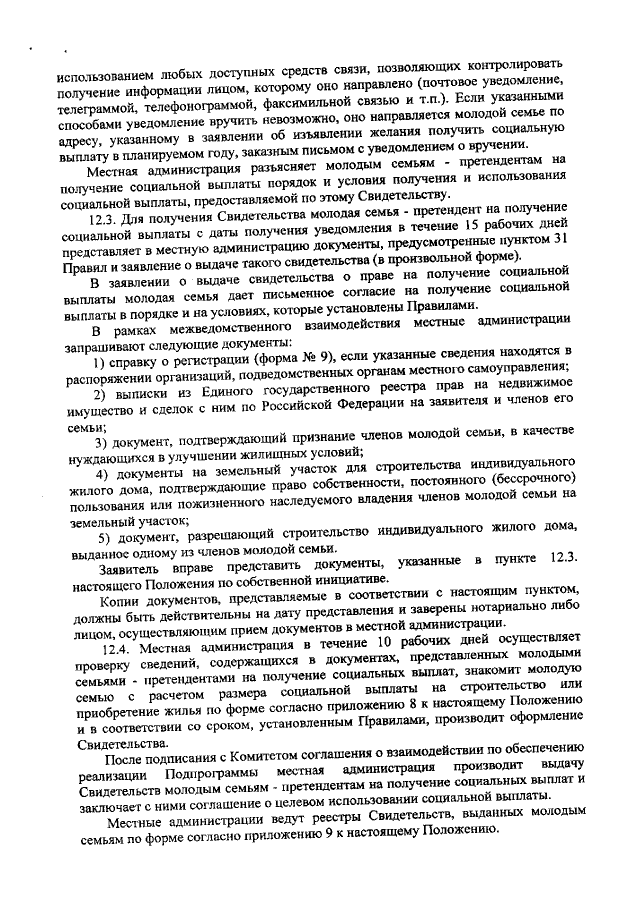 использованием любых доступных средств связи, позволяющих контролировать получение информации лицом, которому оно направлено (почтовое уведомление, телеграммой, телефонограммой, факсимильной связью и т.п.). Если указанными способами уведомление вручить невозможно, оно направляется молодой семье по адресу, указанному в заявлении об изъявлении желания получить социальную выплату в планируемом году, заказным письмом с уведомлением о вручении.

Местная администрация разъясняет молодым семьям - претендентам на получение социальной выплаты порядок и условия получения и использования социальной выплаты, предоставляемой по этому Свидетельству.

12.3. Для получения Свидетельства молодая семья - претендент на получение социальной выплаты с даты получения уведомления в течение 15 рабочих дней представляет в местную администрацию документы, предусмотренные пунктом 31 Правил и заявление о выдаче такого свидетельства (в произвольной форме).

В заявлении о выдаче свидетельства о праве на получение социальной выплаты молодая семья дает письменное согласие на получение социальной выплаты в порядке и на условиях, которые установлены Правилами.

В рамках межведомственного взаимодействия местные администрации запрашивают следующие документы:

1) справку о регистрации (форма № 9), если указанные сведения находятся в распоряжении организаций, подведомственных органам местного самоуправления;

2) выписки из Единого государственного реестра прав на недвижимое имущество и сделок с ним по Российской Федерации на заявителя и членов его семьи;

3) документ, подтверждающий признание членов молодой семьи, в качестве нуждающихся в улучшении жилищных условий;

4) документы на земельный участок для строительства индивидуального жилого дома, подтверждающие право собственности, постоянного (бессрочного) пользования или пожизненного наследуемого владения членов молодой семьи на земельный участок;

5) документ, разрешающий строительство индивидуального жилого дома, выданное одному из членов молодой семьи.

Заявитель вправе представить документы, указанные в пункте 12.3. настоящего Положения по собственной инициативе.

Копии документов, представляемые в соответствии с настоящим пунктом, должны быть действительны на дату представления и заверены нотариально либо лицом, осуществляющим прием документов в местной администрации.

12.4. Местная администрация в течение 10 рабочих дней осуществляет проверку сведений, содержащихся в документах, представленных молодыми семьями - претендентами на получение социальных выплат, знакомит молодую семью с расчетом размера социальной выплаты на строительство или приобретение жилья по форме согласно приложению 8 к настоящему Положению и в соответствии со сроком, установленным Правилами, производит оформление Свидетельства.

После подписания с Комитетом соглашения о взаимодействии по обеспечению реализации Подпрограммы местная администрация производит выдачу Свидетельств молодым семьям - претендентам на получение социальных выплат и заключает с ними соглашение о целевом использовании социальной выплаты.

Местные администрации ведут реестры Свидетельств, выданных молодым семьям по форме согласно приложению 9 к настоящему Положению.